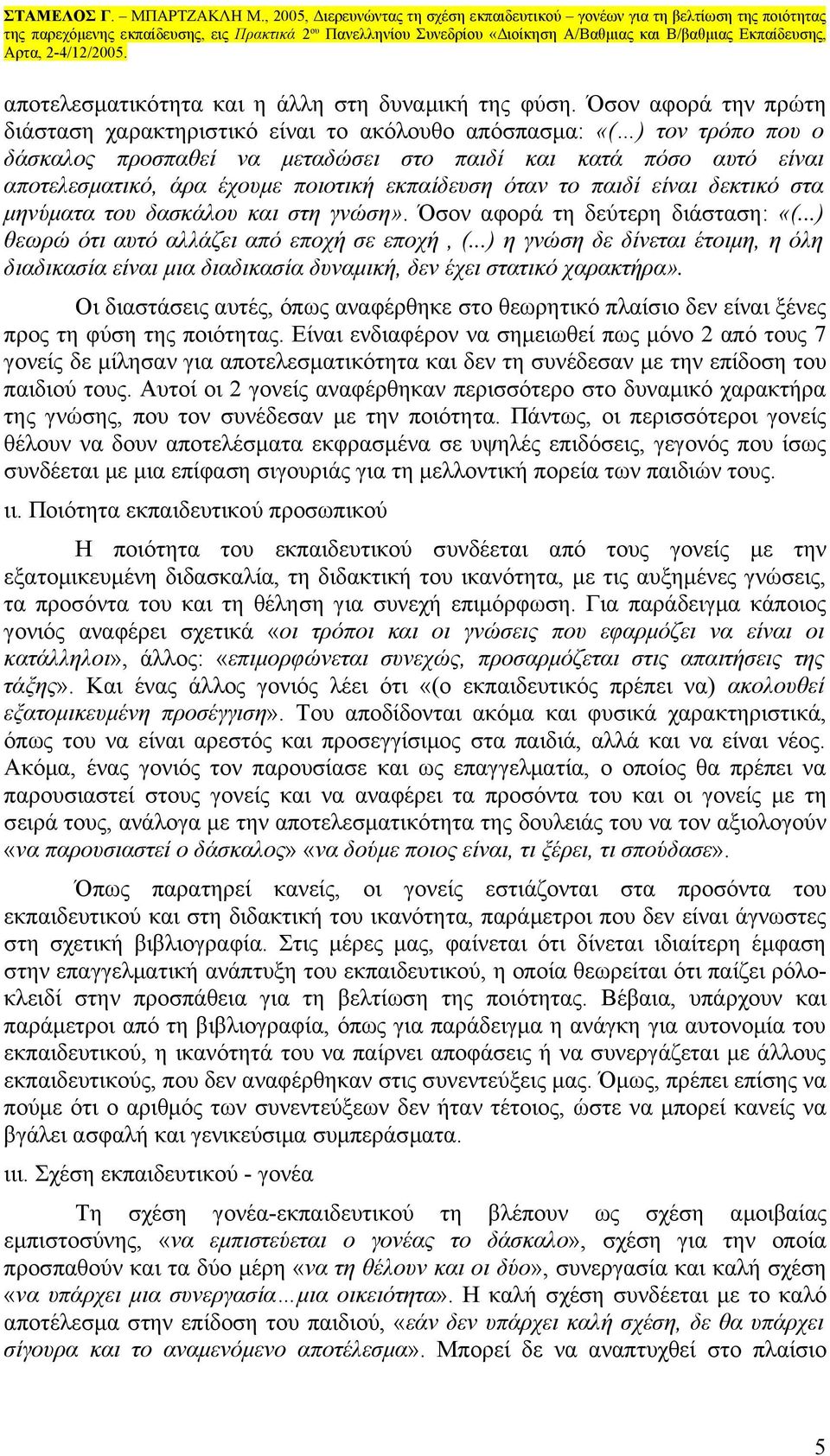 ΣΤΑΜΕΛΟΣ Γ. – ΜΠΑΡΤΖΑΚΛΗ Μ., 2005, Διερευνώντας τη σχέση εκπαιδευτικού – γονέων για τη βελτίωση της ποιότητας της παρεχόμενης εκπαίδευσης, εις Πρακτικά 2ου Πανελληνίου Συνεδρίου «Διοίκηση Α/Βαθμιας και Β/βαθμιας Εκπαίδευσης, Άρτα, 2-4/12/2005.

αποτελεσματικότητα και η άλλη στη δυναμική της φύση. Όσον αφορά την πρώτη διάσταση χαρακτηριστικό είναι το ακόλουθο απόσπασμα: «(...) τον τρόπο που ο δάσκαλος προσπαθεί να μεταδώσει στο παιδί και κατά πόσο αυτό είναι αποτελεσματικό, άρα έχουμε ποιοτική εκπαίδευση όταν το παιδί είναι δεκτικό στα μηνύματα του δασκάλου και στη γνώση». Όσον αφορά τη δεύτερη διάσταση: «(...) θεωρώ ότι αυτό αλλάζει από εποχή σε εποχή , (...) η γνώση δε δίνεται έτοιμη, η όλη διαδικασία είναι μια διαδικασία δυναμική, δεν έχει στατικό χαρακτήρα».

Οι διαστάσεις αυτές, όπως αναφέρθηκε στο θεωρητικό πλαίσιο δεν είναι ξένες προς τη φύση της ποιότητας. Είναι ενδιαφέρον να σημειωθεί πως μόνο 2 από τους 7 γονείς δε μίλησαν για αποτελεσματικότητα και δεν τη συνέδεσαν με την επίδοση του παιδιού τους. Αυτοί οι 2 γονείς αναφέρθηκαν περισσότερο στο δυναμικό χαρακτήρα της γνώσης, που τον συνέδεσαν με την ποιότητα. Πάντως, οι περισσότεροι γονείς θέλουν να δουν αποτελέσματα εκφρασμένα σε υψηλές επιδόσεις, γεγονός που ίσως συνδέεται με μια επίφαση σιγουριάς για τη μελλοντική πορεία των παιδιών τους.

ιι. Ποιότητα εκπαιδευτικού προσωπικού

Η ποιότητα του εκπαιδευτικού συνδέεται από τους γονείς με την εξατομικευμένη διδασκαλία, τη διδακτική του ικανότητα, με τις αυξημένες γνώσεις, τα προσόντα του και τη θέληση για συνεχή επιμόρφωση. Για παράδειγμα κάποιος γονιός αναφέρει σχετικά «οι τρόποι και οι γνώσεις που εφαρμόζει να είναι οι κατάλληλοι», άλλος: «επιμορφώνεται συνεχώς, προσαρμόζεται στις απαιτήσεις της τάξης». Και ένας άλλος γονιός λέει ότι «(ο εκπαιδευτικός πρέπει να) ακολουθεί εξατομικευμένη προσέγγιση». Του αποδίδονται ακόμα και φυσικά χαρακτηριστικά, όπως του να είναι αρεστός και προσεγγίσιμος στα παιδιά, αλλά και να είναι νέος. Ακόμα, ένας γονιός τον παρουσίασε και ως επαγγελματία, ο οποίος θα πρέπει να παρουσιαστεί στους γονείς και να αναφέρει τα προσόντα του και οι γονείς με τη σειρά τους, ανάλογα με την αποτελεσματικότητα της δουλειάς του να τον αξιολογούν «να παρουσιαστεί ο δάσκαλος» «να δούμε ποιος είναι, τι ξέρει, τι σπούδασε».

Όπως παρατηρεί κανείς, οι γονείς εστιάζονται στα προσόντα του εκπαιδευτικού και στη διδακτική του ικανότητα, παράμετροι που δεν είναι άγνωστες στη σχετική βιβλιογραφία. Στις μέρες μας, φαίνεται ότι δίνεται ιδιαίτερη έμφαση στην επαγγελματική ανάπτυξη του εκπαιδευτικού, η οποία θεωρείται ότι παίζει ρόλο-κλειδί στην προσπάθεια για τη βελτίωση της ποιότητας. Βέβαια, υπάρχουν και παράμετροι από τη βιβλιογραφία, όπως για παράδειγμα η ανάγκη για αυτονομία του εκπαιδευτικού, η ικανότητά του να παίρνει αποφάσεις ή να συνεργάζεται με άλλους εκπαιδευτικούς, που δεν αναφέρθηκαν στις συνεντεύξεις μας. Όμως, πρέπει επίσης να πούμε ότι ο αριθμός των συνεντεύξεων δεν ήταν τέτοιος, ώστε να μπορεί κανείς να βγάλει ασφαλή και γενικεύσιμα συμπεράσματα.

ιιι. Σχέση εκπαιδευτικού - γονέα

Τη σχέση γονέα-εκπαιδευτικού τη βλέπουν ως σχέση αμοιβαίας εμπιστοσύνης, «να εμπιστεύεται ο γονέας το δάσκαλο», σχέση για την οποία προσπαθούν και τα δύο μέρη «να τη θέλουν και οι δύο», συνεργασία και καλή σχέση «να υπάρχει μια συνεργασία…μια οικειότητα». Η καλή σχέση συνδέεται με το καλό αποτέλεσμα στην επίδοση του παιδιού, «εάν δεν υπάρχει καλή σχέση, δε θα υπάρχει σίγουρα και το αναμενόμενο αποτέλεσμα». Μπορεί δε να αναπτυχθεί στο πλαίσιο

5